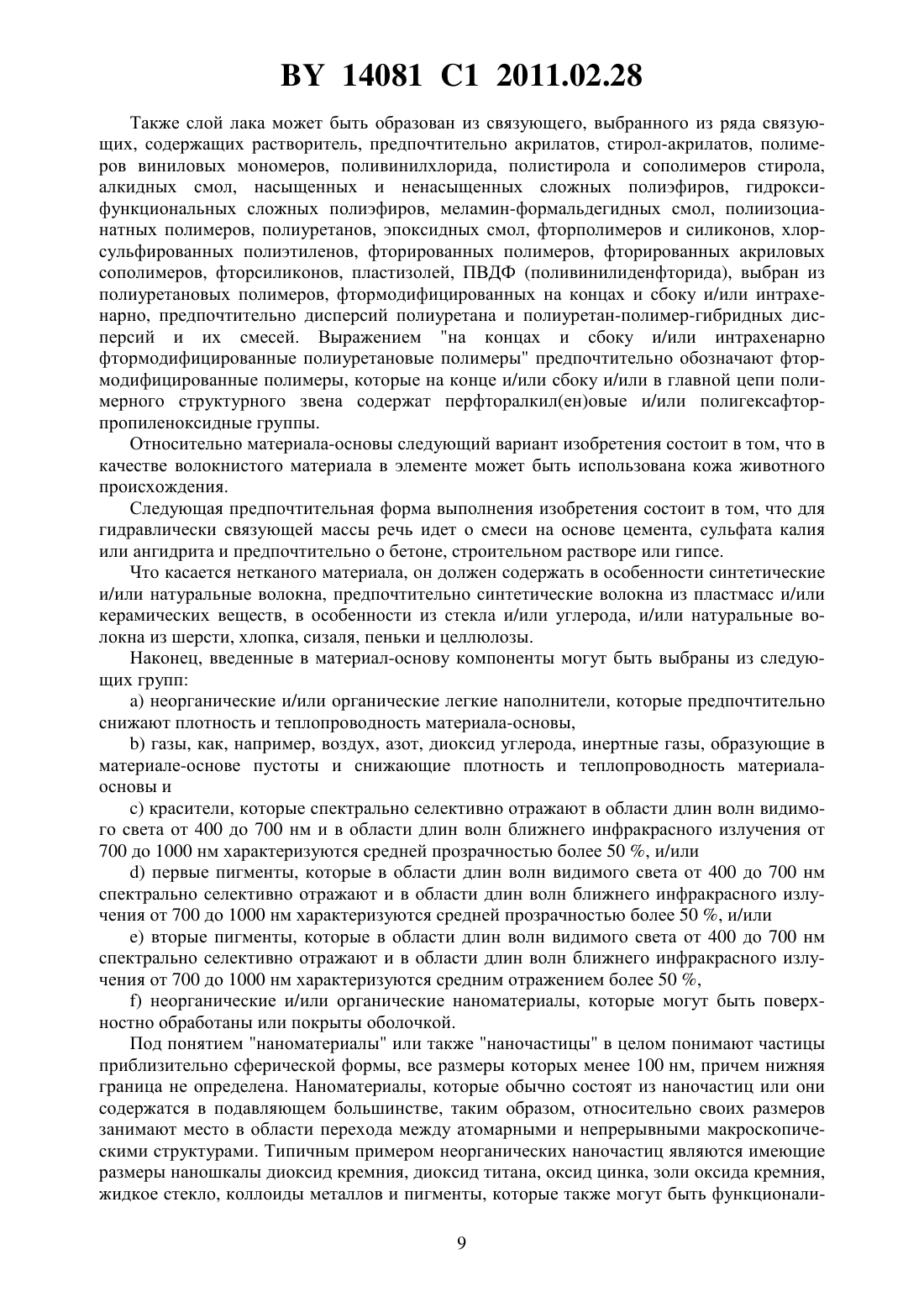 BY 14081 C1 2011.02.28

Также слой лака может быть образован из связующего, выбранного из ряда связующих, содержащих растворитель, предпочтительно акрилатов, стирол-акрилатов, полимеров виниловых мономеров, поливинилхлорида, полистирола и сополимеров стирола, алкидных смол, насыщенных и ненасыщенных сложных полиэфиров, гидроксифункциональных сложных полиэфиров, меламин-формальдегидных смол, полиизоцианатных полимеров, полиуретанов, эпоксидных смол, фторполимеров и силиконов, хлорсульфированных полиэтиленов, фторированных полимеров, фторированных акриловых сополимеров, фторсиликонов, пластизолей, ПВДФ (поливинилиденфторида), выбран из полиуретановых полимеров, фтормодифицированных на концах и сбоку и/или интрахенарно, предпочтительно дисперсий полиуретана и полиуретан-полимер-гибридных дисперсий и их смесей. Выражением "на концах и сбоку и/или интрахенарно фтормодифицированные полиуретановые полимеры" предпочтительно обозначают фтормодифицированные полимеры, которые на конце и/или сбоку и/или в главной цепи полимерного структурного звена содержат перфторалкил(ен)овые и/или полигексафторпропиленоксидные группы.

Относительно материала-основы следующий вариант изобретения состоит в том, что в качестве волокнистого материала в элементе может быть использована кожа животного происхождения.

Следующая предпочтительная форма выполнения изобретения состоит в том, что для гидравлически связующей массы речь идет о смеси на основе цемента, сульфата калия или ангидрита и предпочтительно о бетоне, строительном растворе или гипсе.

Что касается нетканого материала, он должен содержать в особенности синтетические и/или натуральные волокна, предпочтительно синтетические волокна из пластмасс и/или керамических веществ, в особенности из стекла и/или углерода, и/или натуральные волокна из шерсти, хлопка, сизаля, пеньки и целлюлозы.

Наконец, введенные в материал-основу компоненты могут быть выбраны из следующих групп:

a) неорганические и/или органические легкие наполнители, которые предпочтительно снижают плотность и теплопроводность материала-основы,

b) газы, как, например, воздух, азот, диоксид углерода, инертные газы, образующие в материале-основе пустоты и снижающие плотность и теплопроводность материала-основы и

c) красители, которые спектрально селективно отражают в области длин волн видимого света от 400 до 700 нм и в области длин волн ближнего инфракрасного излучения от 700 до 1000 нм характеризуются средней прозрачностью более 50 %, и/или

d) первые пигменты, которые в области длин волн видимого света от 400 до 700 нм спектрально селективно отражают и в области длин волн ближнего инфракрасного излучения от 700 до 1000 нм характеризуются средней прозрачностью более 50 %, и/или

e) вторые пигменты, которые в области длин волн видимого света от 400 до 700 нм спектрально селективно отражают и в области длин волн ближнего инфракрасного излучения от 700 до 1000 нм характеризуются средним отражением более 50 %,

f) неорганические и/или органические наноматериалы, которые могут быть поверхностно обработаны или покрыты оболочкой.

Под понятием "наноматериалы" или также "наночастицы" в целом понимают частицы приблизительно сферической формы, все размеры которых менее 100 нм, причем нижняя граница не определена. Наноматериалы, которые обычно состоят из наночастиц или они содержатся в подавляющем большинстве, таким образом, относительно своих размеров занимают место в области перехода между атомарными и непрерывными макроскопическими структурами. Типичным примером неорганических наночастиц являются имеющие размеры наношкалы диоксид кремния, диоксид титана, оксид цинка, золи оксида кремния, жидкое стекло, коллоиды металлов и пигменты, которые также могут быть функционали-

9